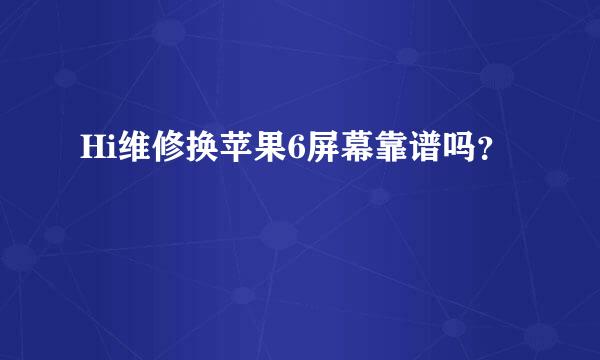 Hi维修换苹果6屏幕靠谱吗？